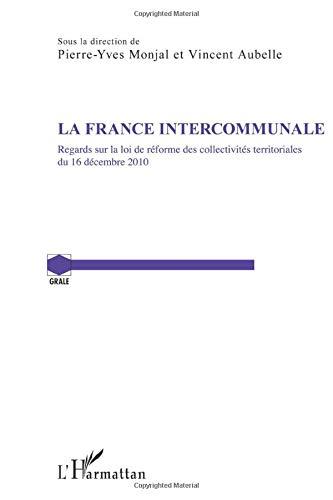 Copyrighted Material

Sous la direction de
Pierre-Yves Monjal et Vincent Aubelle

LA FRANCE INTERCOMMUNALE

Regards sur la loi de réforme des collectivités territoriales du 16 décembre 2010

GRALE

L'Harmattan

Copyrighted Material